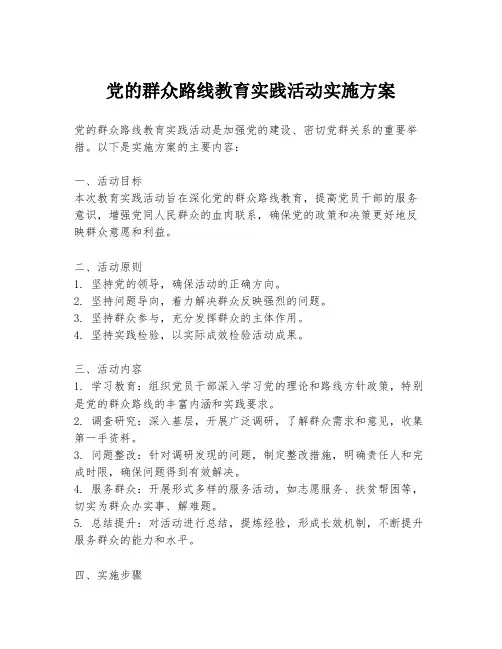 党的群众路线教育实践活动实施方案

党的群众路线教育实践活动是加强党的建设、密切党群关系的重要举措。以下是实施方案的主要内容：

一、活动目标
本次教育实践活动旨在深化党的群众路线教育，提高党员干部的服务意识，增强党同人民群众的血肉联系，确保党的政策和决策更好地反映群众意愿和利益。

二、活动原则
1. 坚持党的领导，确保活动的正确方向。
2. 坚持问题导向，着力解决群众反映强烈的问题。
3. 坚持群众参与，充分发挥群众的主体作用。
4. 坚持实践检验，以实际成效检验活动成果。

三、活动内容
1. 学习教育：组织党员干部深入学习党的理论和路线方针政策，特别是党的群众路线的丰富内涵和实践要求。
2. 调查研究：深入基层，开展广泛调研，了解群众需求和意见，收集第一手资料。
3. 问题整改：针对调研发现的问题，制定整改措施，明确责任人和完成时限，确保问题得到有效解决。
4. 服务群众：开展形式多样的服务活动，如志愿服务、扶贫帮困等，切实为群众办实事、解难题。
5. 总结提升：对活动进行总结，提炼经验，形成长效机制，不断提升服务群众的能力和水平。

四、实施步骤